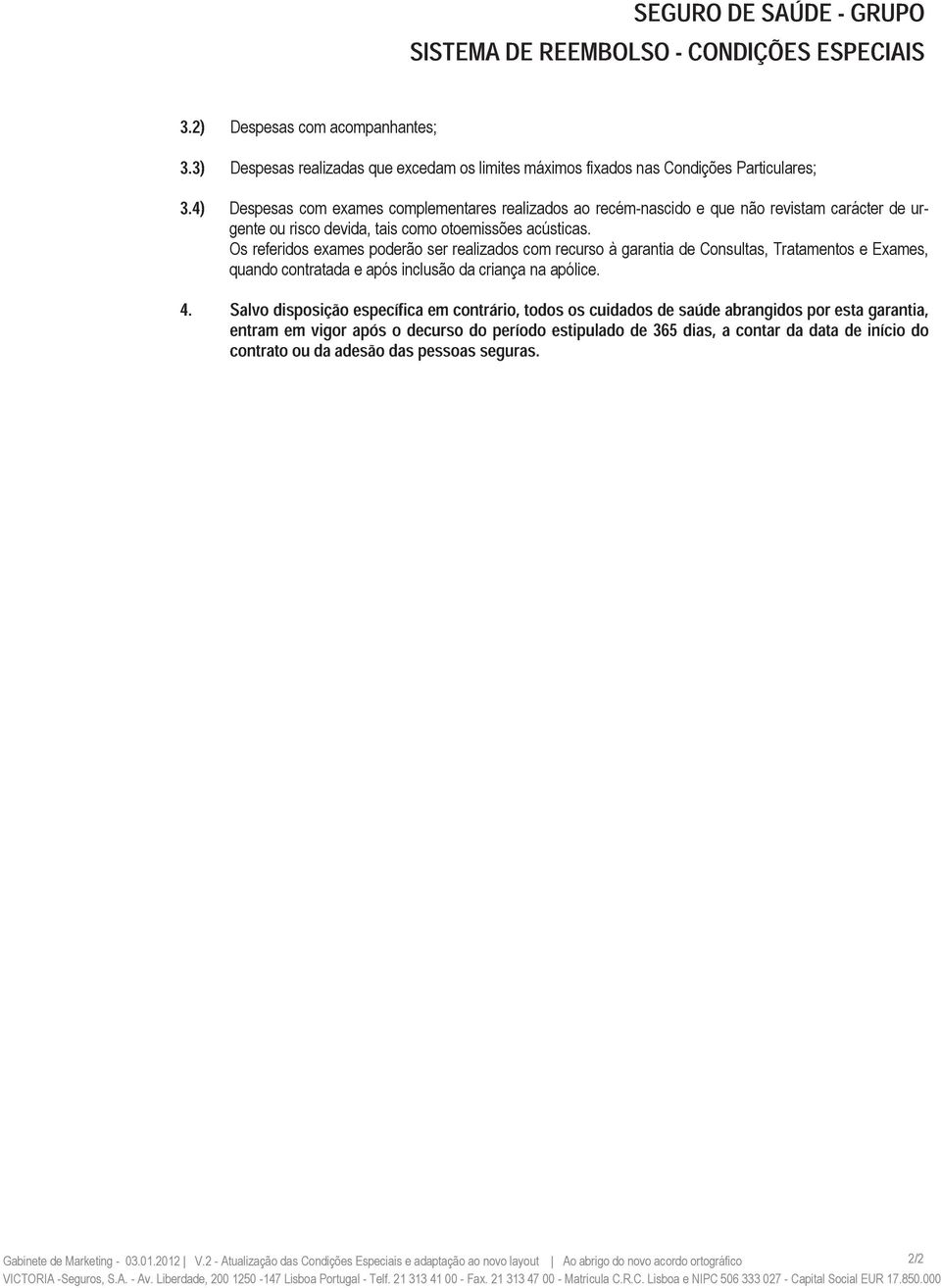 SEGURO DE SAÚDE - GRUPO
SISTEMA DE REEMBOLSO - CONDIÇÕES ESPECIAIS

3.2) Despesas com acompanhantes;

3.3) Despesas realizadas que excedam os limites máximos fixados nas Condições Particulares;

3.4) Despesas com exames complementares realizados ao recém-nascido e que não revistam carácter de urgente ou risco devida, tais como otoemissões acústicas.
Os referidos exames poderão ser realizados com recurso à garantia de Consultas, Tratamentos e Exames, quando contratada e após inclusão da criança na apólice.

4. Salvo disposição específica em contrário, todos os cuidados de saúde abrangidos por esta garantia, entram em vigor após o decurso do período estipulado de 365 dias, a contar da data de início do contrato ou da adesão das pessoas seguras.

Gabinete de Marketing - 03.01.2012 | V.2 - Atualização das Condições Especiais e adaptação ao novo layout | Ao abrigo do novo acordo ortográfico 2/2
VICTORIA -Seguros, S.A. - Av. Liberdade, 200 1250 -147 Lisboa Portugal - Telf. 21 313 41 00 - Fax. 21 313 47 00 - Matricula C.R.C. Lisboa e NIPC 506 333 027 - Capital Social EUR 17.850.000